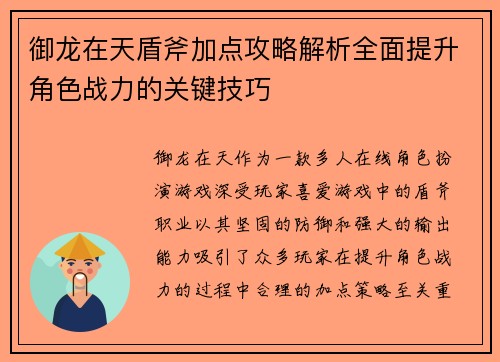 御龙在天盾斧加点攻略解析全面提升角色战力的关键技巧

御龙在天作为一款多人在线角色扮演游戏深受玩家喜爱游戏中的盾斧职业以其坚固的防御和强大的输出能力吸引了众多玩家在提升角色战力的过程中合理的加点策略至关重